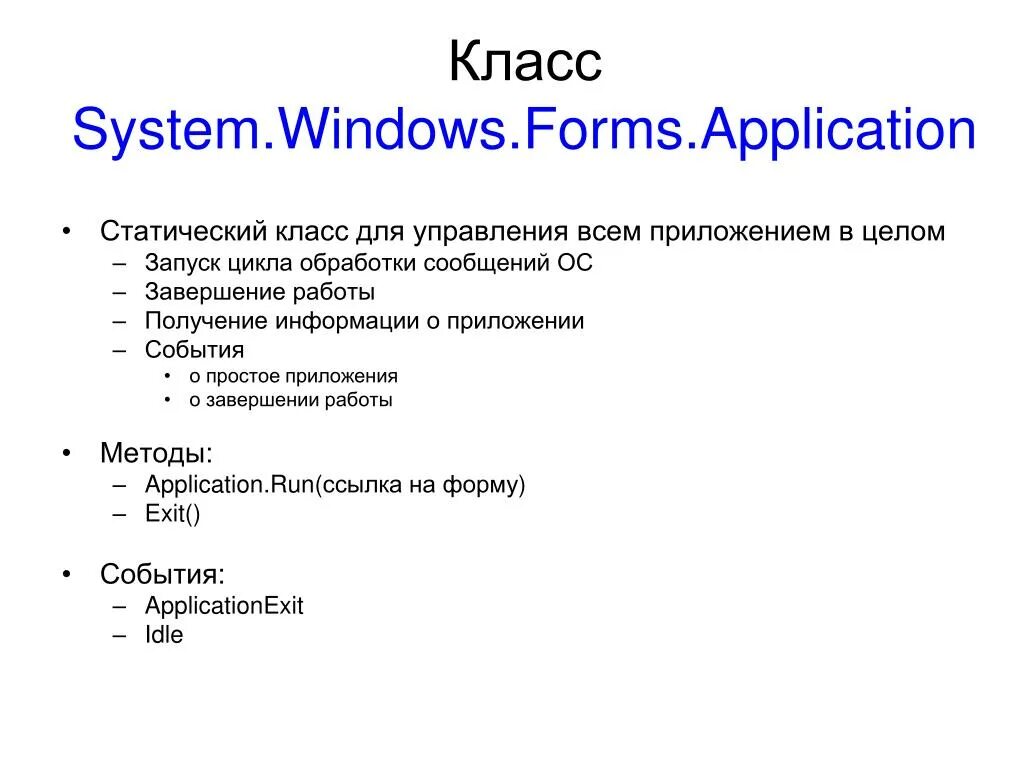 Класс System.Windows.Forms.Application

• Статический класс для управления всем приложением в целом
– Запуск цикла обработки сообщений ОС
– Завершение работы
– Получение информации о приложении
– События
• о простое приложения
• о завершении работы

• Методы:
– Application.Run(ссылка на форму)
– Exit()

• События:
– ApplicationExit
– Idle